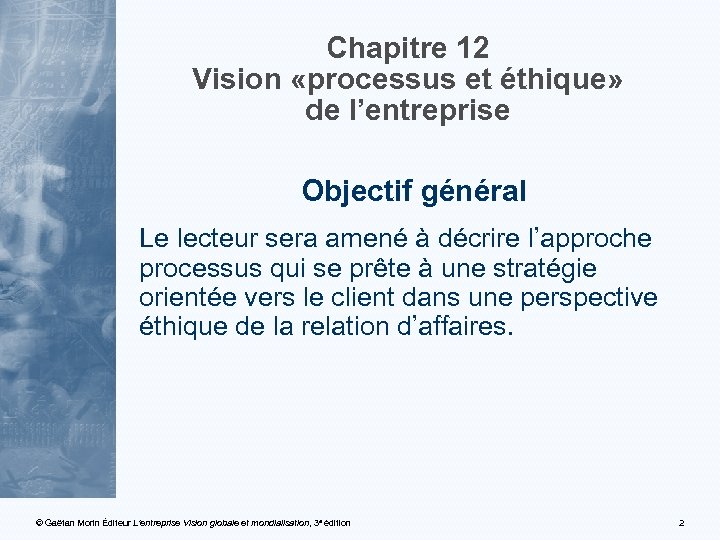 Chapitre 12
Vision «processus et éthique» de l’entreprise

Objectif général

Le lecteur sera amené à décrire l’approche processus qui se prête à une stratégie orientée vers le client dans une perspective éthique de la relation d’affaires.

© Gaëtan Morin Éditeur L’entreprise Vision globale et mondialisation, 3e édition

2